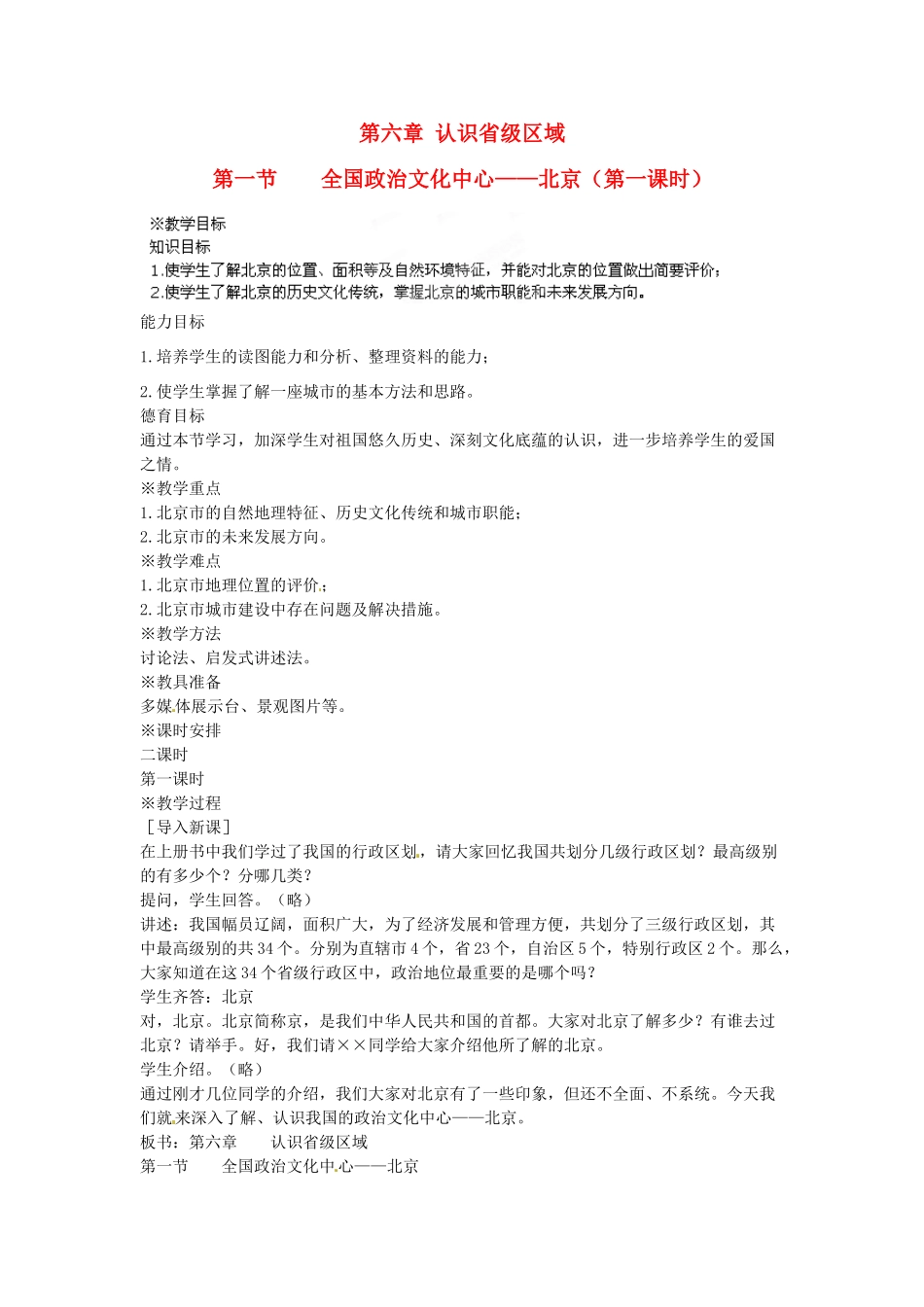 第六章 认识省级区域

第一节　　全国政治文化中心——北京（第一课时）

※教学目标
知识目标
1.使学生了解北京的位置、面积等及自然环境特征，并能对北京的位置做出简要评价；
2.使学生了解北京的历史文化传统，掌握北京的城市职能和未来发展方向。
能力目标

1.培养学生的读图能力和分析、整理资料的能力；

2.使学生掌握了解一座城市的基本方法和思路。
德育目标
通过本节学习，加深学生对祖国悠久历史、深刻文化底蕴的认识，进一步培养学生的爱国之情。
※教学重点
1.北京市的自然地理特征、历史文化传统和城市职能；
2.北京市的未来发展方向。
※教学难点
1.北京市地理位置的评价；
2.北京市城市建设中存在问题及解决措施。
※教学方法
讨论法、启发式讲述法。
※教具准备
多媒体展示台、景观图片等。
※课时安排
二课时
第一课时
※教学过程
［导入新课］
在上册书中我们学过了我国的行政区划，请大家回忆我国共划分几级行政区划？最高级别的有多少个？分哪几类？
提问，学生回答。（略）
讲述：我国幅员辽阔，面积广大，为了经济发展和管理方便，共划分了三级行政区划，其中最高级别的共34个。分别为直辖市4个，省23个，自治区5个，特别行政区2个。那么，大家知道在这34个省级行政区中，政治地位最重要的是哪个吗？
学生齐答：北京
对，北京。北京简称京，是我们中华人民共和国的首都。大家对北京了解多少？有谁去过北京？请举手。好，我们请××同学给大家介绍他所了解的北京。
学生介绍。（略）
通过刚才几位同学的介绍，我们大家对北京有了一些印象，但还不全面、不系统。今天我们就来深入了解、认识我国的政治文化中心——北京。
板书：第六章　　认识省级区域
第一节　　全国政治文化中心——北京